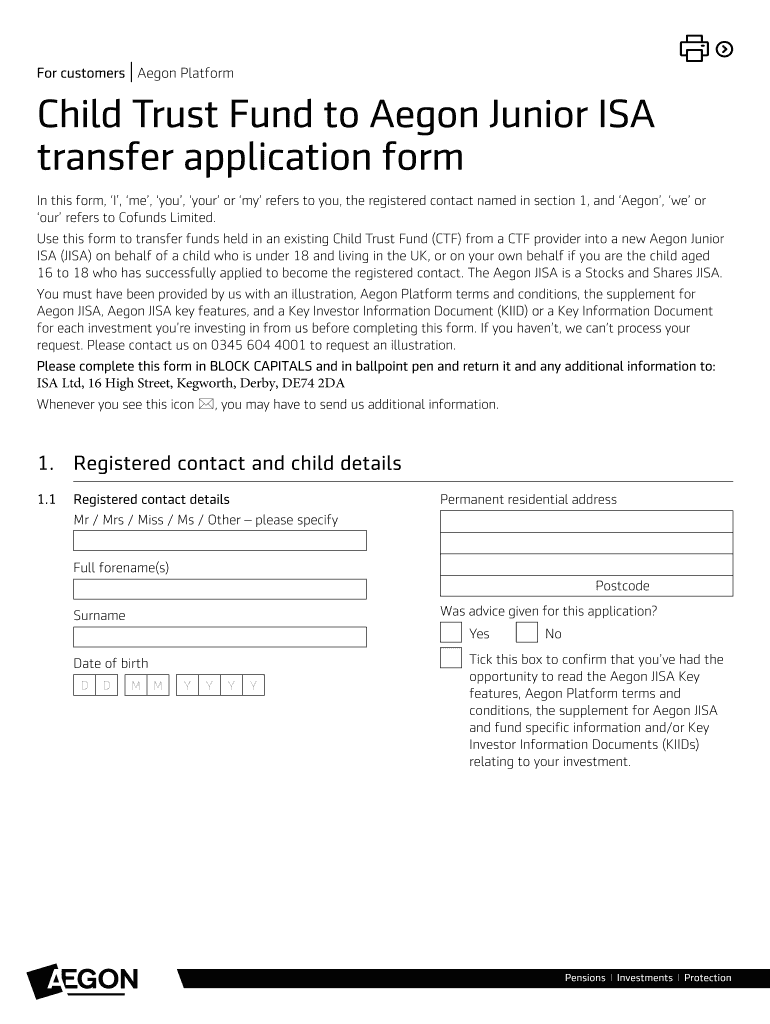 For customers | Aegon Platform

Child Trust Fund to Aegon Junior ISA transfer application form

In this form, 'I', 'me', 'you', 'your' or 'my' refers to you, the registered contact named in section 1, and 'Aegon', 'we' or 'our' refers to Cofunds Limited.

Use this form to transfer funds held in an existing Child Trust Fund (CTF) from a CTF provider into a new Aegon Junior ISA (JISA) on behalf of a child who is under 18 and living in the UK, or on your own behalf if you are the child aged 16 to 18 who has successfully applied to become the registered contact. The Aegon JISA is a Stocks and Shares JISA.

You must have been provided by us with an illustration, Aegon Platform terms and conditions, the supplement for Aegon JISA, Aegon JISA key features, and a Key Investor Information Document (KIID) or a Key Information Document for each investment you're investing in from us before completing this form. If you haven't, we can't process your request. Please contact us on 0345 604 4001 to request an illustration.

Please complete this form in BLOCK CAPITALS and in ballpoint pen and return it and any additional information to: ISA Ltd, 16 High Street, Kegworth, Derby, DE74 2DA

Whenever you see this icon ✉, you may have to send us additional information.

1. Registered contact and child details

1.1 Registered contact details

Mr / Mrs / Miss / Ms / Other – please specify

Full forename(s)

Surname

Date of birth

D D M M Y Y Y Y

Permanent residential address

Postcode

Was advice given for this application?

Yes No

Tick this box to confirm that you've had the opportunity to read the Aegon JISA Key features, Aegon Platform terms and conditions, the supplement for Aegon JISA and fund specific information and/or Key Investor Information Documents (KIIDs) relating to your investment.

AEGON

Pensions | Investments | Protection